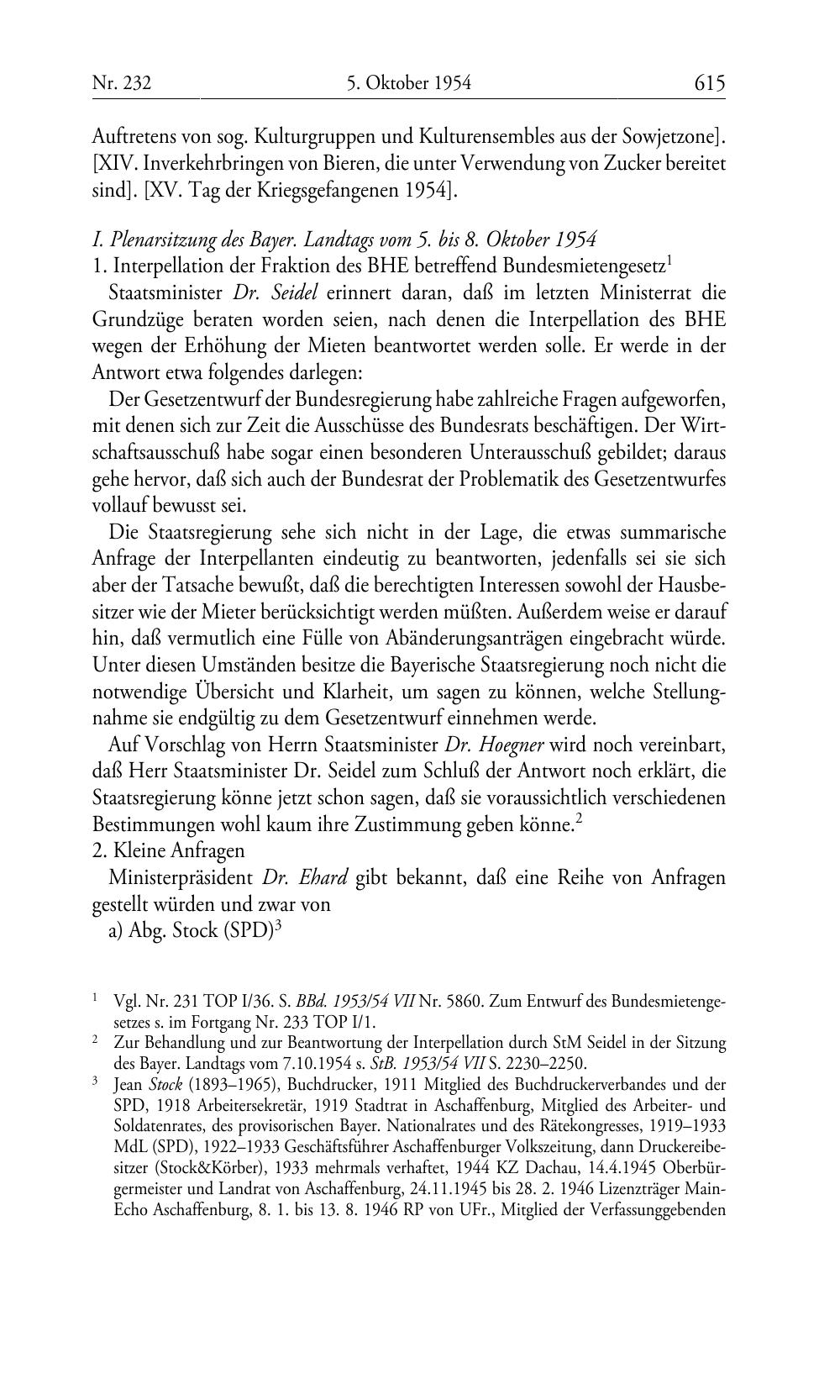 Nr. 232 5. Oktober 1954 615

Auftretens von sog. Kulturgruppen und Kulturensembles aus der Sowjetzone]. [XIV. Inverkehrbringen von Bieren, die unter Verwendung von Zucker bereitet sind]. [XV. Tag der Kriegsgefangenen 1954].

I. Plenarsitzung des Bayer. Landtags vom 5. bis 8. Oktober 1954
1. Interpellation der Fraktion des BHE betreffend Bundesmietengesetz$^1$
Staatsminister Dr. Seidel erinnert daran, daß im letzten Ministerrat die Grundzüge beraten worden seien, nach denen die Interpellation des BHE wegen der Erhöhung der Mieten beantwortet werden solle. Er werde in der Antwort etwa folgendes darlegen:

Der Gesetzentwurf der Bundesregierung habe zahlreiche Fragen aufgeworfen, mit denen sich zur Zeit die Ausschüsse des Bundesrats beschäftigen. Der Wirtschaftsausschuß habe sogar einen besonderen Unterausschuß gebildet; daraus gehe hervor, daß sich auch der Bundesrat der Problematik des Gesetzentwurfes vollauf bewusst sei.

Die Staatsregierung sehe sich nicht in der Lage, die etwas summarische Anfrage der Interpellanten eindeutig zu beantworten, jedenfalls sei sie sich aber der Tatsache bewußt, daß die berechtigten Interessen sowohl der Hausbesitzer wie der Mieter berücksichtigt werden müßten. Außerdem weise er darauf hin, daß vermutlich eine Fülle von Abänderungsanträgen eingebracht würde. Unter diesen Umständen besitze die Bayerische Staatsregierung noch nicht die notwendige Übersicht und Klarheit, um sagen zu können, welche Stellungnahme sie endgültig zu dem Gesetzentwurf einnehmen werde.

Auf Vorschlag von Herrn Staatsminister Dr. Hoegner wird noch vereinbart, daß Herr Staatsminister Dr. Seidel zum Schluß der Antwort noch erklärt, die Staatsregierung könne jetzt schon sagen, daß sie voraussichtlich verschiedenen Bestimmungen wohl kaum ihre Zustimmung geben könne.$^2$
2. Kleine Anfragen
Ministerpräsident Dr. Ehard gibt bekannt, daß eine Reihe von Anfragen gestellt würden und zwar von
a) Abg. Stock (SPD)$^3$

$^1$ Vgl. Nr. 231 TOP I/36. S. BBd. 1953/54 VII Nr. 5860. Zum Entwurf des Bundesmietengesetzes s. im Fortgang Nr. 233 TOP I/1.
$^2$ Zur Behandlung und zur Beantwortung der Interpellation durch StM Seidel in der Sitzung des Bayer. Landtags vom 7.10.1954 s. StB. 1953/54 VII S. 2230–2250.
$^3$ Jean Stock (1893–1965), Buchdrucker, 1911 Mitglied des Buchdruckerverbandes und der SPD, 1918 Arbeitersekretär, 1919 Stadtrat in Aschaffenburg, Mitglied des Arbeiter- und Soldatenrates, des provisorischen Bayer. Nationalrates und des Rätekongresses, 1919–1933 MdL (SPD), 1922–1933 Geschäftsführer Aschaffenburger Volkszeitung, dann Druckereibesitzer (Stock&Körber), 1933 mehrmals verhaftet, 1944 KZ Dachau, 14.4.1945 Oberbürgermeister und Landrat von Aschaffenburg, 24.11.1945 bis 28. 2. 1946 Lizenzträger Main-Echo Aschaffenburg, 8. 1. bis 13. 8. 1946 RP von UFr., Mitglied der Verfassunggebenden